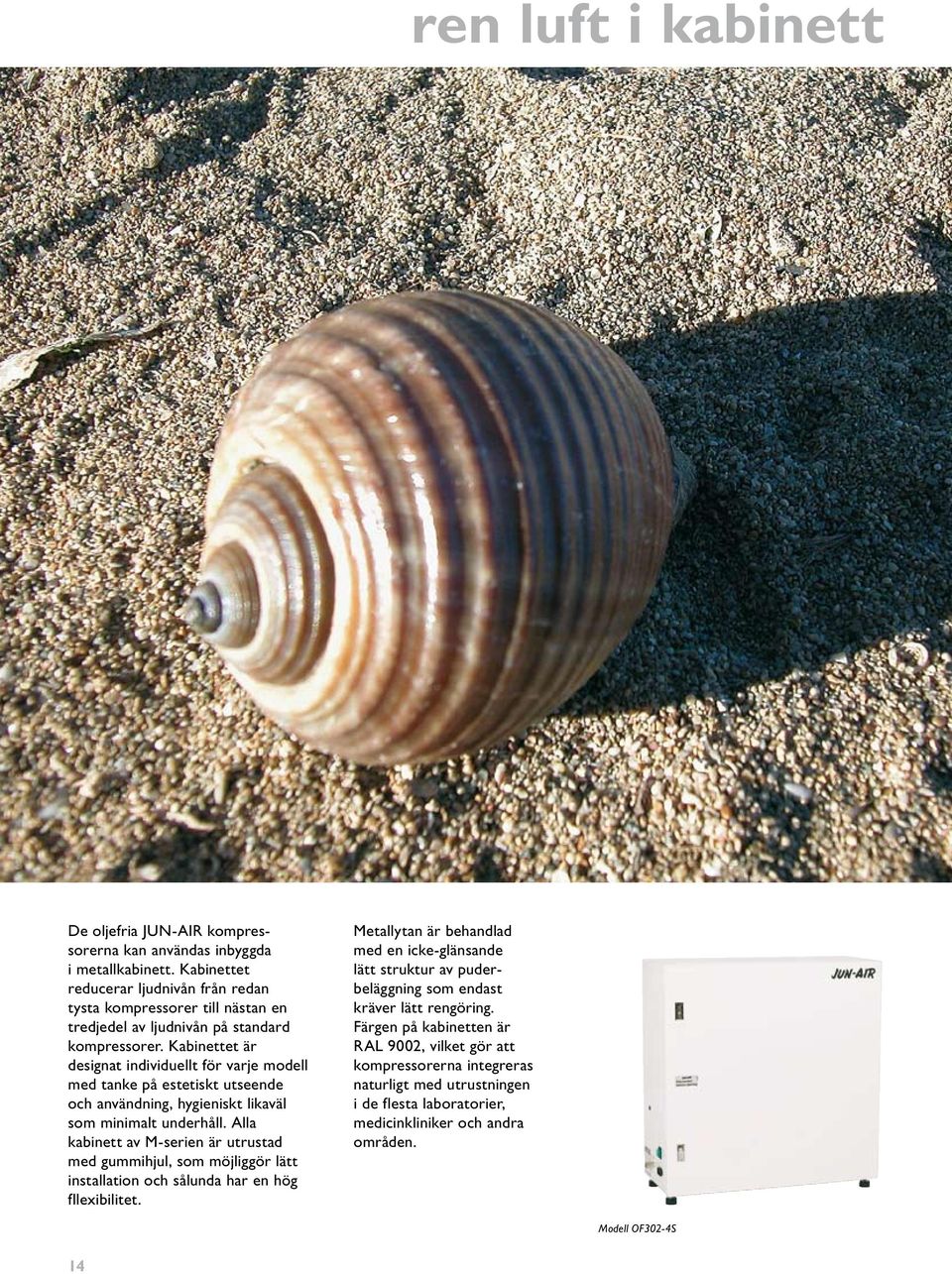 ren luft i kabinett

De oljefria JUN-AIR kompressorerna kan användas inbyggda i metallkabinett. Kabinettet reducerar ljudnivån från redan tysta kompressorer till nästan en tredjedel av ljudnivån på standard kompressorer. Kabinettet är designat individuellt för varje modell med tanke på estetiskt utseende och användning, hygieniskt likaväl som minimalt underhåll. Alla kabinett av M-serien är utrustad med gummihjul, som möjliggör lätt installation och sålunda har en hög fllexibilitet.

Metallytan är behandlad med en icke-glänsande lätt struktur av puderbeläggning som endast kräver lätt rengöring. Färgen på kabinetten är RAL 9002, vilket gör att kompressorerna integreras naturligt med utrustningen i de flesta laboratorier, medicinkliniker och andra områden.

JUN-AIR

Modell OF302-4S

14